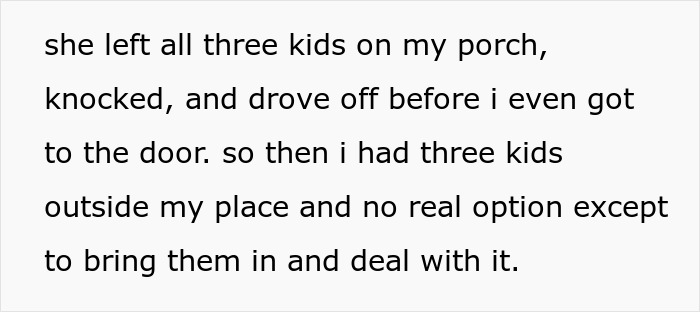 she left all three kids on my porch, knocked, and drove off before i even got to the door. so then i had three kids outside my place and no real option except to bring them in and deal with it.